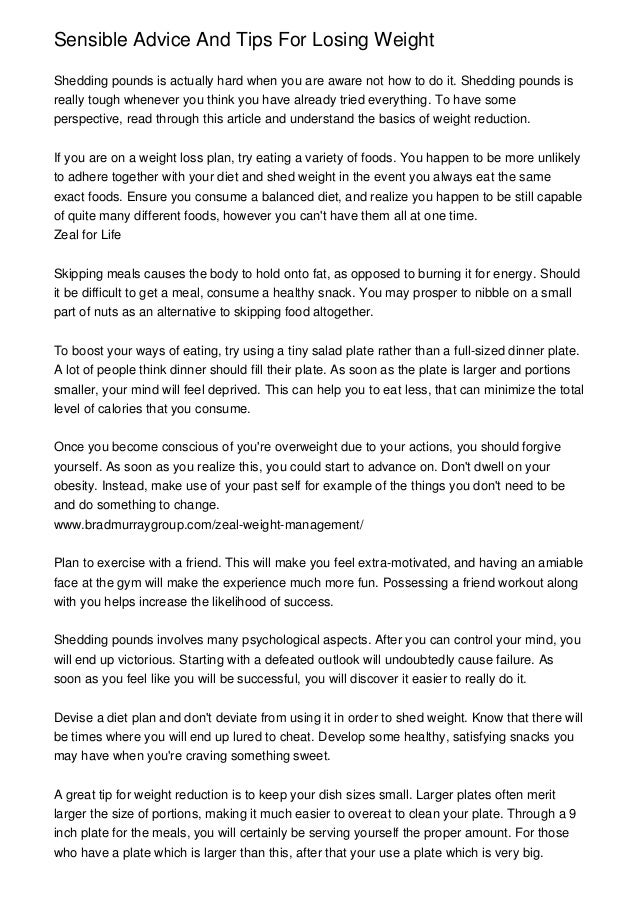 Sensible Advice And Tips For Losing Weight

Shedding pounds is actually hard when you are aware not how to do it. Shedding pounds is really tough whenever you think you have already tried everything. To have some perspective, read through this article and understand the basics of weight reduction.

If you are on a weight loss plan, try eating a variety of foods. You happen to be more unlikely to adhere together with your diet and shed weight in the event you always eat the same exact foods. Ensure you consume a balanced diet, and realize you happen to be still capable of quite many different foods, however you can't have them all at one time.
Zeal for Life

Skipping meals causes the body to hold onto fat, as opposed to burning it for energy. Should it be difficult to get a meal, consume a healthy snack. You may prosper to nibble on a small part of nuts as an alternative to skipping food altogether.

To boost your ways of eating, try using a tiny salad plate rather than a full-sized dinner plate. A lot of people think dinner should fill their plate. As soon as the plate is larger and portions smaller, your mind will feel deprived. This can help you to eat less, that can minimize the total level of calories that you consume.

Once you become conscious of you're overweight due to your actions, you should forgive yourself. As soon as you realize this, you could start to advance on. Don't dwell on your obesity. Instead, make use of your past self for example of the things you don't need to be and do something to change.
www.bradmurraygroup.com/zeal-weight-management/

Plan to exercise with a friend. This will make you feel extra-motivated, and having an amiable face at the gym will make the experience much more fun. Possessing a friend workout along with you helps increase the likelihood of success.

Shedding pounds involves many psychological aspects. After you can control your mind, you will end up victorious. Starting with a defeated outlook will undoubtedly cause failure. As soon as you feel like you will be successful, you will discover it easier to really do it.

Devise a diet plan and don't deviate from using it in order to shed weight. Know that there will be times where you will end up lured to cheat. Develop some healthy, satisfying snacks you may have when you're craving something sweet.

A great tip for weight reduction is to keep your dish sizes small. Larger plates often merit larger the size of portions, making it much easier to overeat to clean your plate. Through a 9 inch plate for the meals, you will certainly be serving yourself the proper amount. For those who have a plate which is larger than this, after that your use a plate which is very big.